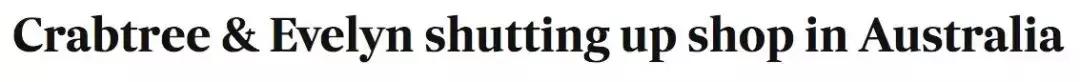 Crabtree & Evelyn shutting up shop in Australia